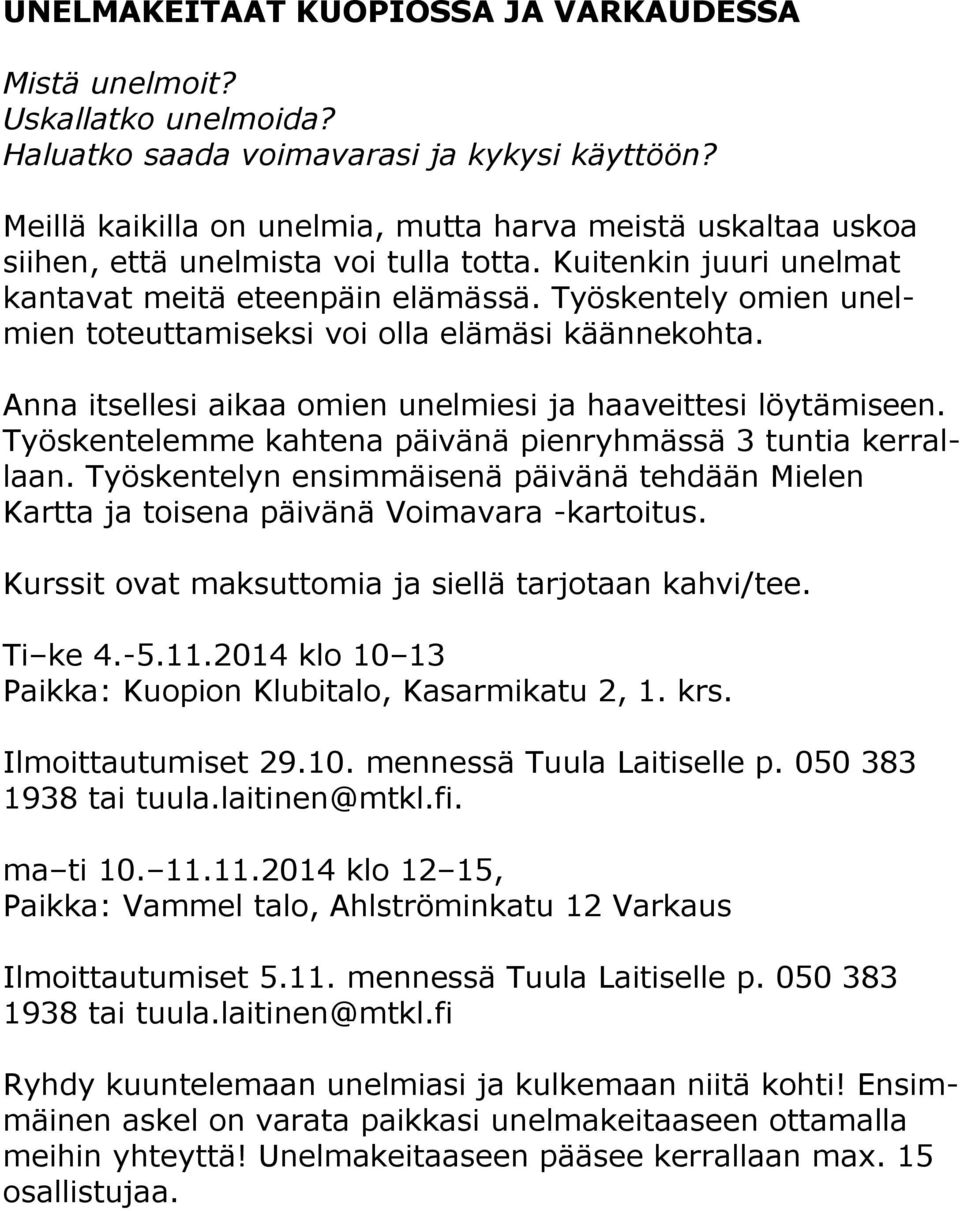 UNELMAKEITAAT KUOPIOSSA JA VARKAUDESSA

Mistä unelmoit?
Uskallatko unelmoida?
Haluatko saada voimavarasi ja kykysi käyttöön?

Meillä kaikilla on unelmia, mutta harva meistä uskaltaa uskoa siihen, että unelmista voi tulla totta. Kuitenkin juuri unelmat kantavat meitä eteenpäin elämässä. Työskentely omien unelmien toteuttamiseksi voi olla elämäsi käännekohta.

Anna itsellesi aikaa omien unelmiesi ja haaveittesi löytämiseen. Työskentelemme kahtena päivänä pienryhmässä 3 tuntia kerrallaan. Työskentelyn ensimmäisenä päivänä tehdään Mielen Kartta ja toisena päivänä Voimavara -kartoitus.

Kurssit ovat maksuttomia ja siellä tarjotaan kahvi/tee.

Ti–ke 4.-5.11.2014 klo 10–13
Paikka: Kuopion Klubitalo, Kasarmikatu 2, 1. krs.

Ilmoittautumiset 29.10. mennessä Tuula Laitiselle p. 050 383 1938 tai tuula.laitinen@mtkl.fi.

ma–ti 10.–11.11.2014 klo 12–15,
Paikka: Vammel talo, Ahlströminkatu 12 Varkaus

Ilmoittautumiset 5.11. mennessä Tuula Laitiselle p. 050 383 1938 tai tuula.laitinen@mtkl.fi

Ryhdy kuuntelemaan unelmiasi ja kulkemaan niitä kohti! Ensimmäinen askel on varata paikkasi unelmakeitaaseen ottamalla meihin yhteyttä! Unelmakeitaaseen pääsee kerrallaan max. 15 osallistujaa.